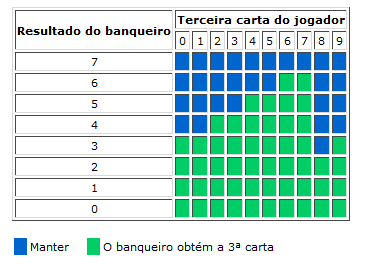 | Resultado do banqueiro | Terceira carta do jogador | | | | | | | | | |
|---|---|---|---|---|---|---|---|---|---|---|
| | 0 | 1 | 2 | 3 | 4 | 5 | 6 | 7 | 8 | 9 |
| 7 | | | | | | | | | | |
| 6 | | | | | | | | | | |
| 5 | | | | | | | | | | |
| 4 | | | | | | | | | | |
| 3 | | | | | | | | | | |
| 2 | | | | | | | | | | |
| 1 | | | | | | | | | | |
| 0 | | | | | | | | | | |

Manter O banqueiro obtém a 3ª carta